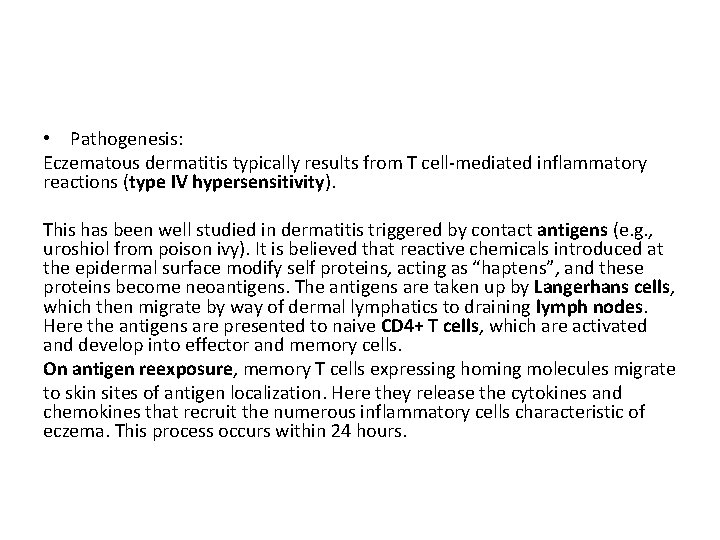 • Pathogenesis:
Eczematous dermatitis typically results from T cell-mediated inflammatory reactions (type IV hypersensitivity).

This has been well studied in dermatitis triggered by contact antigens (e.g., uroshiol from poison ivy). It is believed that reactive chemicals introduced at the epidermal surface modify self proteins, acting as “haptens”, and these proteins become neoantigens. The antigens are taken up by Langerhans cells, which then migrate by way of dermal lymphatics to draining lymph nodes. Here the antigens are presented to naive CD4+ T cells, which are activated and develop into effector and memory cells.
On antigen reexposure, memory T cells expressing homing molecules migrate to skin sites of antigen localization. Here they release the cytokines and chemokines that recruit the numerous inflammatory cells characteristic of eczema. This process occurs within 24 hours.